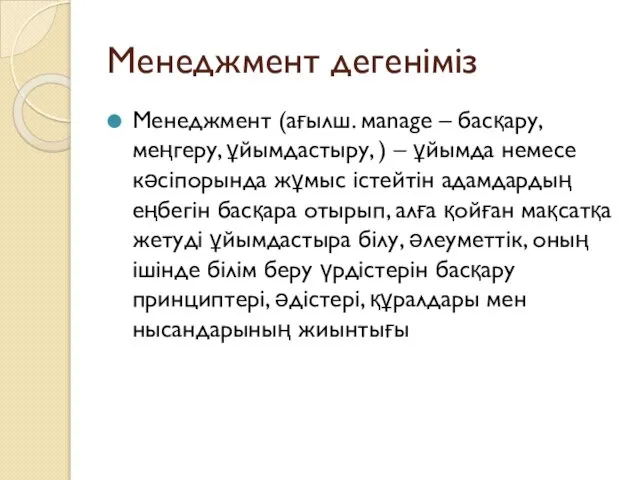 Менеджмент дегеніміз

Менеджмент (ағылш. manage – басқару, меңгеру, ұйымдастыру, ) – ұйымда немесе кәсіпорында жұмыс істейтін адамдардың еңбегін басқара отырып, алға қойған мақсатқа жетуді ұйымдастыра білу, әлеуметтік, оның ішінде білім беру үрдістерін басқару принциптері, әдістері, құралдары мен нысандарының жиынтығы